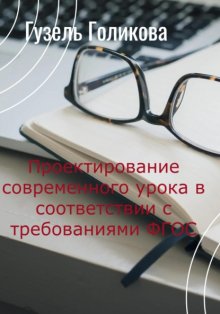 Гузель Голикова

Проектирование современного урока в соответствии с требованиями ФГОС